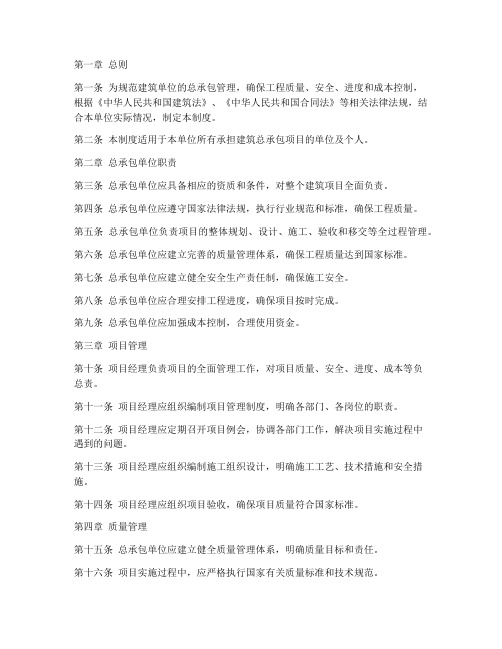 第一章 总则

第一条 为规范建筑单位的总承包管理，确保工程质量、安全、进度和成本控制，根据《中华人民共和国建筑法》、《中华人民共和国合同法》等相关法律法规，结合本单位实际情况，制定本制度。

第二条 本制度适用于本单位所有承担建筑总承包项目的单位及个人。

第二章 总承包单位职责

第三条 总承包单位应具备相应的资质和条件，对整个建筑项目全面负责。

第四条 总承包单位应遵守国家法律法规，执行行业规范和标准，确保工程质量。

第五条 总承包单位负责项目的整体规划、设计、施工、验收和移交等全过程管理。

第六条 总承包单位应建立完善的质量管理体系，确保工程质量达到国家标准。

第七条 总承包单位应建立健全安全生产责任制，确保施工安全。

第八条 总承包单位应合理安排工程进度，确保项目按时完成。

第九条 总承包单位应加强成本控制，合理使用资金。

第三章 项目管理

第十条 项目经理负责项目的全面管理工作，对项目质量、安全、进度、成本等负总责。

第十一条 项目经理应组织编制项目管理制度，明确各部门、各岗位的职责。

第十二条 项目经理应定期召开项目例会，协调各部门工作，解决项目实施过程中遇到的问题。

第十三条 项目经理应组织编制施工组织设计，明确施工工艺、技术措施和安全措施。

第十四条 项目经理应组织项目验收，确保项目质量符合国家标准。

第四章 质量管理

第十五条 总承包单位应建立健全质量管理体系，明确质量目标和责任。

第十六条 项目实施过程中，应严格执行国家有关质量标准和技术规范。